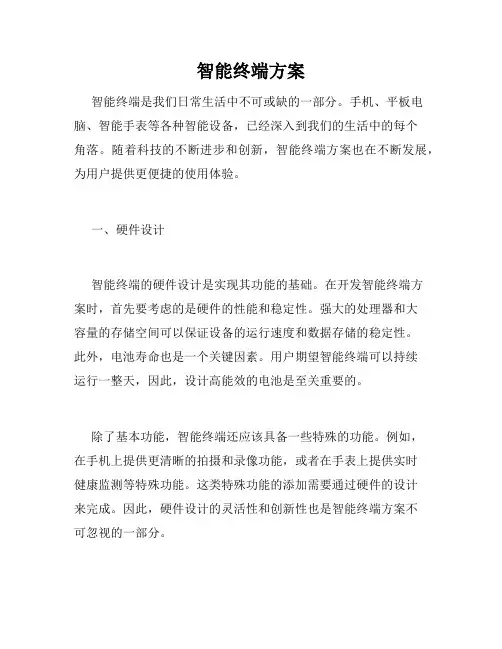 智能终端方案

智能终端是我们日常生活中不可或缺的一部分。手机、平板电脑、智能手表等各种智能设备，已经深入到我们的生活中的每个角落。随着科技的不断进步和创新，智能终端方案也在不断发展，为用户提供更便捷的使用体验。

一、硬件设计

智能终端的硬件设计是实现其功能的基础。在开发智能终端方案时，首先要考虑的是硬件的性能和稳定性。强大的处理器和大容量的存储空间可以保证设备的运行速度和数据存储的稳定性。此外，电池寿命也是一个关键因素。用户期望智能终端可以持续运行一整天，因此，设计高能效的电池是至关重要的。

除了基本功能，智能终端还应该具备一些特殊的功能。例如，在手机上提供更清晰的拍摄和录像功能，或者在手表上提供实时健康监测等特殊功能。这类特殊功能的添加需要通过硬件的设计来完成。因此，硬件设计的灵活性和创新性也是智能终端方案不可忽视的一部分。